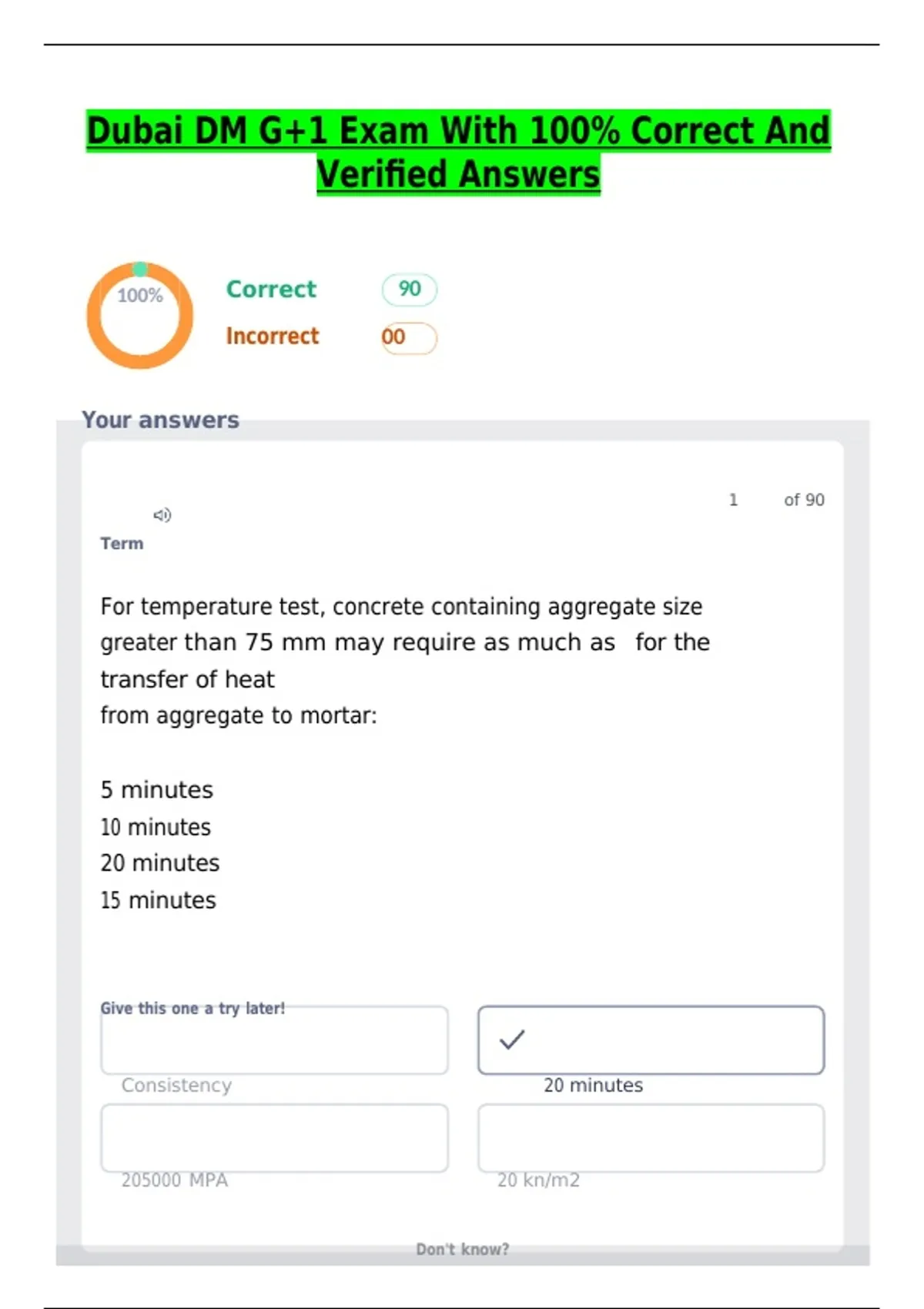 Dubai DM G+1 Exam With 100% Correct And Verified Answers

100%

Correct 90

Incorrect 00

Your answers

1 of 90

Term

For temperature test, concrete containing aggregate size greater than 75 mm may require as much as for the transfer of heat

from aggregate to mortar:

5 minutes

10 minutes

20 minutes

15 minutes

Give this one a try later!

Consistency

20 minutes

205000 MPA

20 kn/m2

Don't know?